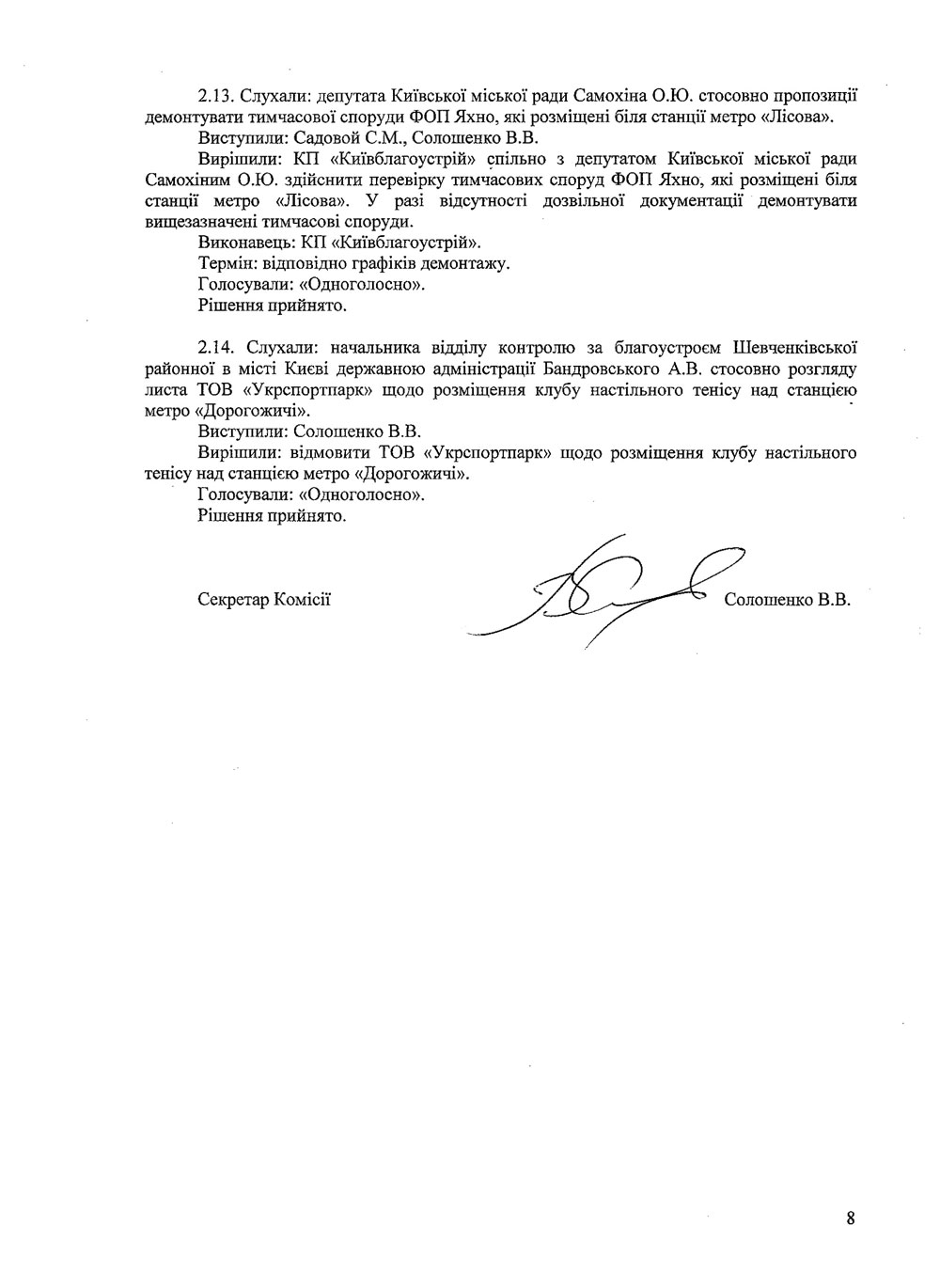 2.13. Слухали: депутата Київської міської ради Самохіна О.Ю. стосовно пропозиції демонтувати тимчасової споруди ФОП Яхно, які розміщені біля станції метро «Лісова».

Виступили: Садовой С.М., Солошенко В.В.

Вирішили: КП «Київблагоустрій» спільно з депутатом Київської міської ради Самохіним О.Ю. здійснити перевірку тимчасових споруд ФОП Яхно, які розміщені біля станції метро «Лісова». У разі відсутності дозвільної документації демонтувати вищезазначені тимчасові споруди.

Виконавець: КП «Київблагоустрій».

Термін: відповідно графіків демонтажу.

Голосували: «Одноголосно».

Рішення прийнято.

2.14. Слухали: начальника відділу контролю за благоустроєм Шевченківської районної в місті Києві державною адміністрації Бандровського А.В. стосовно розгляду листа ТОВ «Укрспортпарк» щодо розміщення клубу настільного тенісу над станцією метро «Дорогожичі».

Виступили: Солошенко В.В.

Вирішили: відмовити ТОВ «Укрспортпарк» щодо розміщення клубу настільного тенісу над станцією метро «Дорогожичі».

Голосували: «Одноголосно».

Рішення прийнято.

Секретар Комісії Солошенко В.В.

8